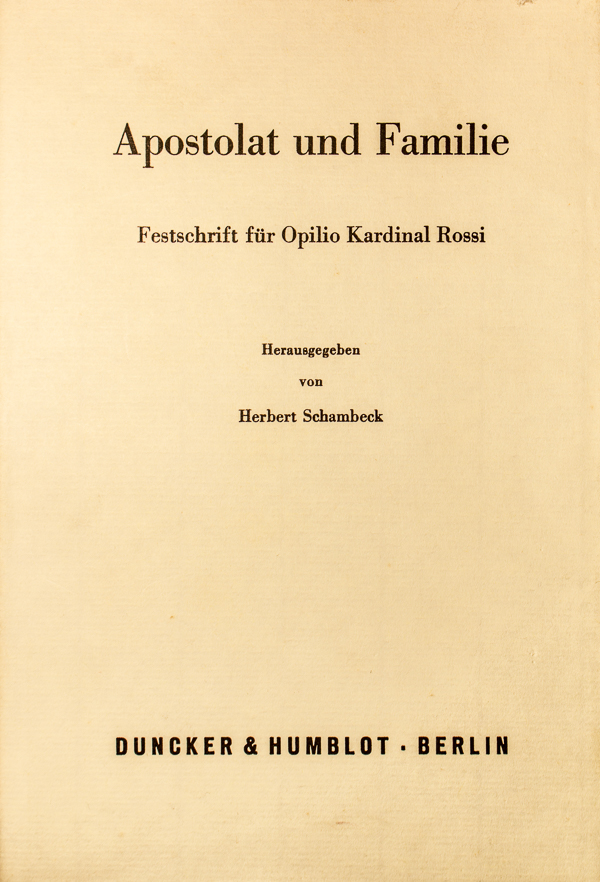 Apostolat und Familie

Festschrift für Opilio Kardinal Rossi

Herausgegeben
von
Herbert Schambeck

DUNCKER & HUMBLOT · BERLIN